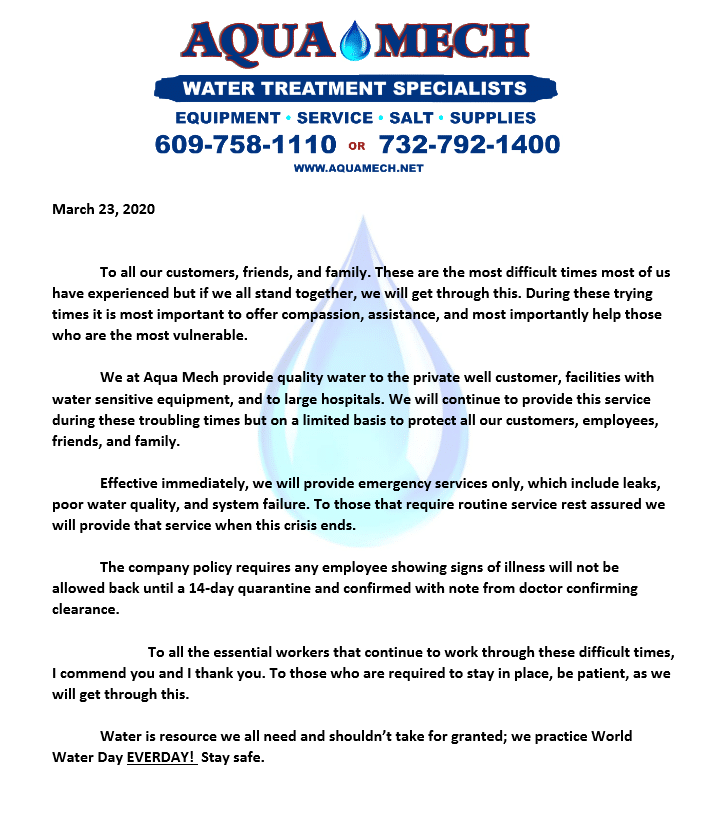 AQUA MECH
WATER TREATMENT SPECIALISTS
EQUIPMENT • SERVICE • SALT • SUPPLIES
609-758-1110 OR 732-792-1400
WWW.AQUAMECH.NET

March 23, 2020

To all our customers, friends, and family. These are the most difficult times most of us have experienced but if we all stand together, we will get through this. During these trying times it is most important to offer compassion, assistance, and most importantly help those who are the most vulnerable.

We at Aqua Mech provide quality water to the private well customer, facilities with water sensitive equipment, and to large hospitals. We will continue to provide this service during these troubling times but on a limited basis to protect all our customers, employees, friends, and family.

Effective immediately, we will provide emergency services only, which include leaks, poor water quality, and system failure. To those that require routine service rest assured we will provide that service when this crisis ends.

The company policy requires any employee showing signs of illness will not be allowed back until a 14-day quarantine and confirmed with note from doctor confirming clearance.

To all the essential workers that continue to work through these difficult times, I commend you and I thank you. To those who are required to stay in place, be patient, as we will get through this.

Water is resource we all need and shouldn't take for granted; we practice World Water Day EVERDAY! Stay safe.